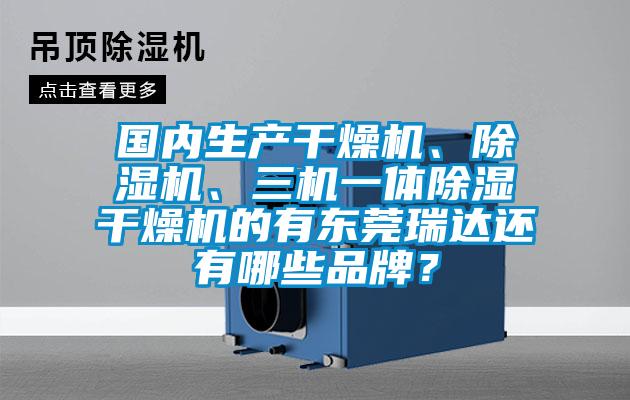 吊顶除湿机

点击查看更多

国内生产干燥机、除湿机、三机一体除湿干燥机的有东莞瑞达还有哪些品牌？